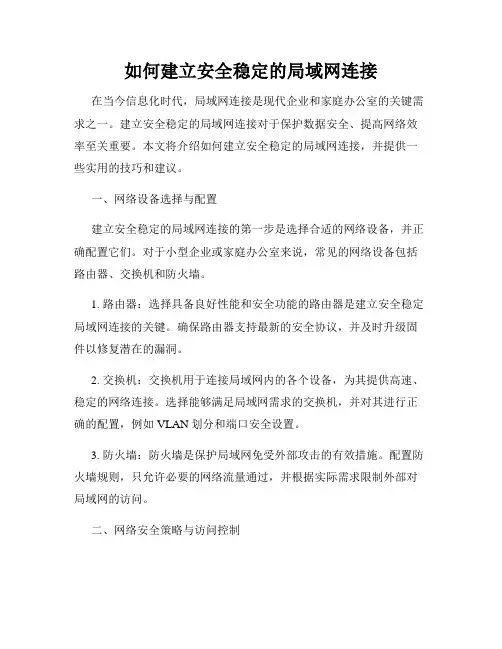 如何建立安全稳定的局域网连接

在当今信息化时代，局域网连接是现代企业和家庭办公室的关键需求之一。建立安全稳定的局域网连接对于保护数据安全、提高网络效率至关重要。本文将介绍如何建立安全稳定的局域网连接，并提供一些实用的技巧和建议。

一、网络设备选择与配置

建立安全稳定的局域网连接的第一步是选择合适的网络设备，并正确配置它们。对于小型企业或家庭办公室来说，常见的网络设备包括路由器、交换机和防火墙。

1. 路由器：选择具备良好性能和安全功能的路由器是建立安全稳定局域网连接的关键。确保路由器支持最新的安全协议，并及时升级固件以修复潜在的漏洞。

2. 交换机：交换机用于连接局域网内的各个设备，为其提供高速、稳定的网络连接。选择能够满足局域网需求的交换机，并对其进行正确的配置，例如 VLAN 划分和端口安全设置。

3. 防火墙：防火墙是保护局域网免受外部攻击的有效措施。配置防火墙规则，只允许必要的网络流量通过，并根据实际需求限制外部对局域网的访问。

二、网络安全策略与访问控制